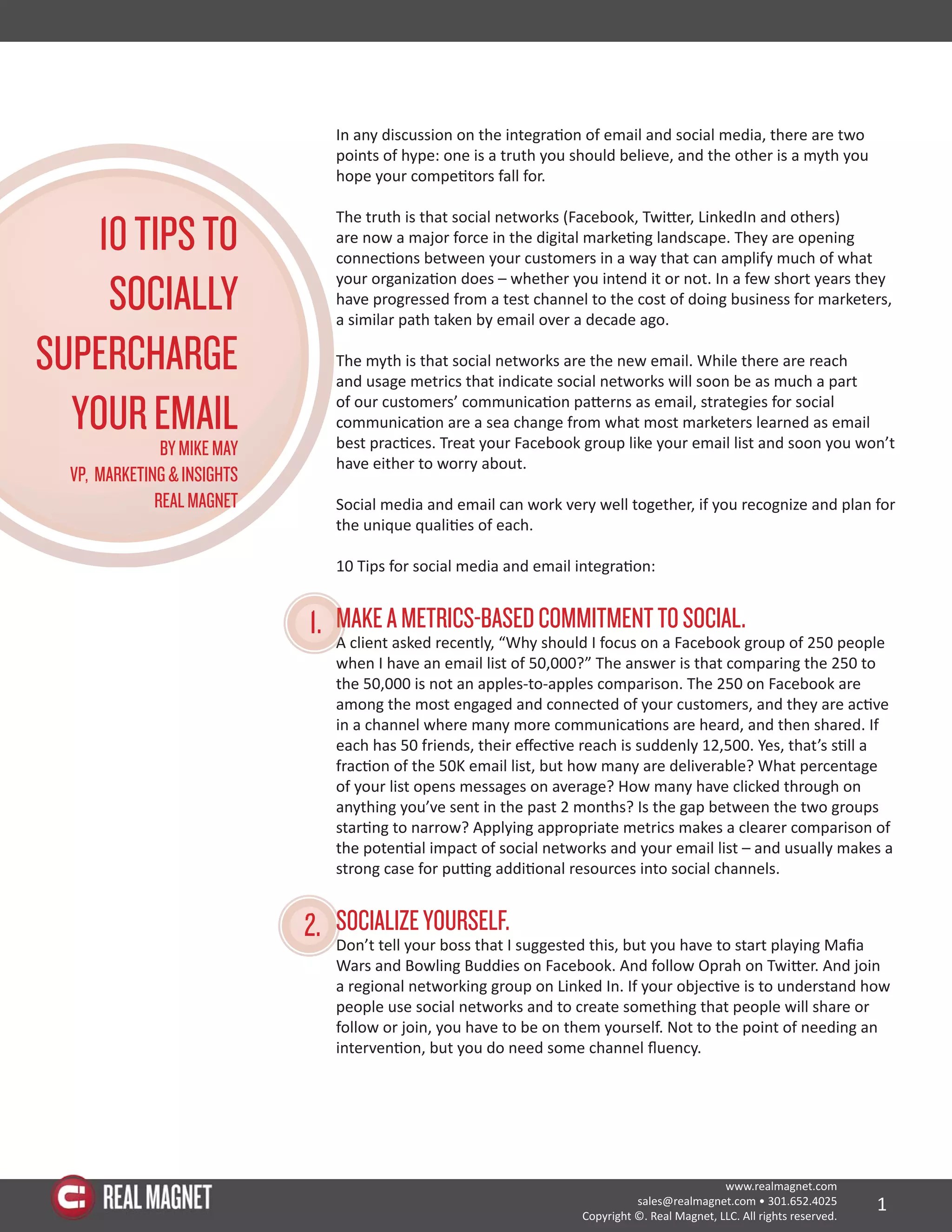 10 TIPS TO SOCIALLY SUPERCHARGE YOUR EMAIL

BY MIKE MAY
VP, MARKETING & INSIGHTS
REAL MAGNET

In any discussion on the integration of email and social media, there are two points of hype: one is a truth you should believe, and the other is a myth you hope your competitors fall for.

The truth is that social networks (Facebook, Twitter, LinkedIn and others) are now a major force in the digital marketing landscape. They are opening connections between your customers in a way that can amplify much of what your organization does – whether you intend it or not. In a few short years they have progressed from a test channel to the cost of doing business for marketers, a similar path taken by email over a decade ago.

The myth is that social networks are the new email. While there are reach and usage metrics that indicate social networks will soon be as much a part of our customers' communication patterns as email, strategies for social communication are a sea change from what most marketers learned as email best practices. Treat your Facebook group like your email list and soon you won't have either to worry about.

Social media and email can work very well together, if you recognize and plan for the unique qualities of each.

10 Tips for social media and email integration:

1. MAKE A METRICS-BASED COMMITMENT TO SOCIAL.
A client asked recently, "Why should I focus on a Facebook group of 250 people when I have an email list of 50,000?" The answer is that comparing the 250 to the 50,000 is not an apples-to-apples comparison. The 250 on Facebook are among the most engaged and connected of your customers, and they are active in a channel where many more communications are heard, and then shared. If each has 50 friends, their effective reach is suddenly 12,500. Yes, that's still a fraction of the 50K email list, but how many are deliverable? What percentage of your list opens messages on average? How many have clicked through on anything you've sent in the past 2 months? Is the gap between the two groups starting to narrow? Applying appropriate metrics makes a clearer comparison of the potential impact of social networks and your email list – and usually makes a strong case for putting additional resources into social channels.

2. SOCIALIZE YOURSELF.
Don't tell your boss that I suggested this, but you have to start playing Mafia Wars and Bowling Buddies on Facebook. And follow Oprah on Twitter. And join a regional networking group on Linked In. If your objective is to understand how people use social networks and to create something that people will share or follow or join, you have to be on them yourself. Not to the point of needing an intervention, but you do need some channel fluency.

REAL MAGNET

www.realmagnet.com
sales@realmagnet.com • 301.652.4025
Copyright ©. Real Magnet, LLC. All rights reserved.

1